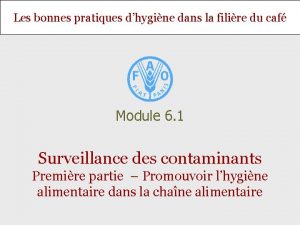 Les bonnes pratiques d’hygiène dans la filière du café

F A O
FIAT PANIS

Module 6.1

Surveillance des contaminants
Première partie – Promouvoir l’hygiène alimentaire dans la chaîne alimentaire